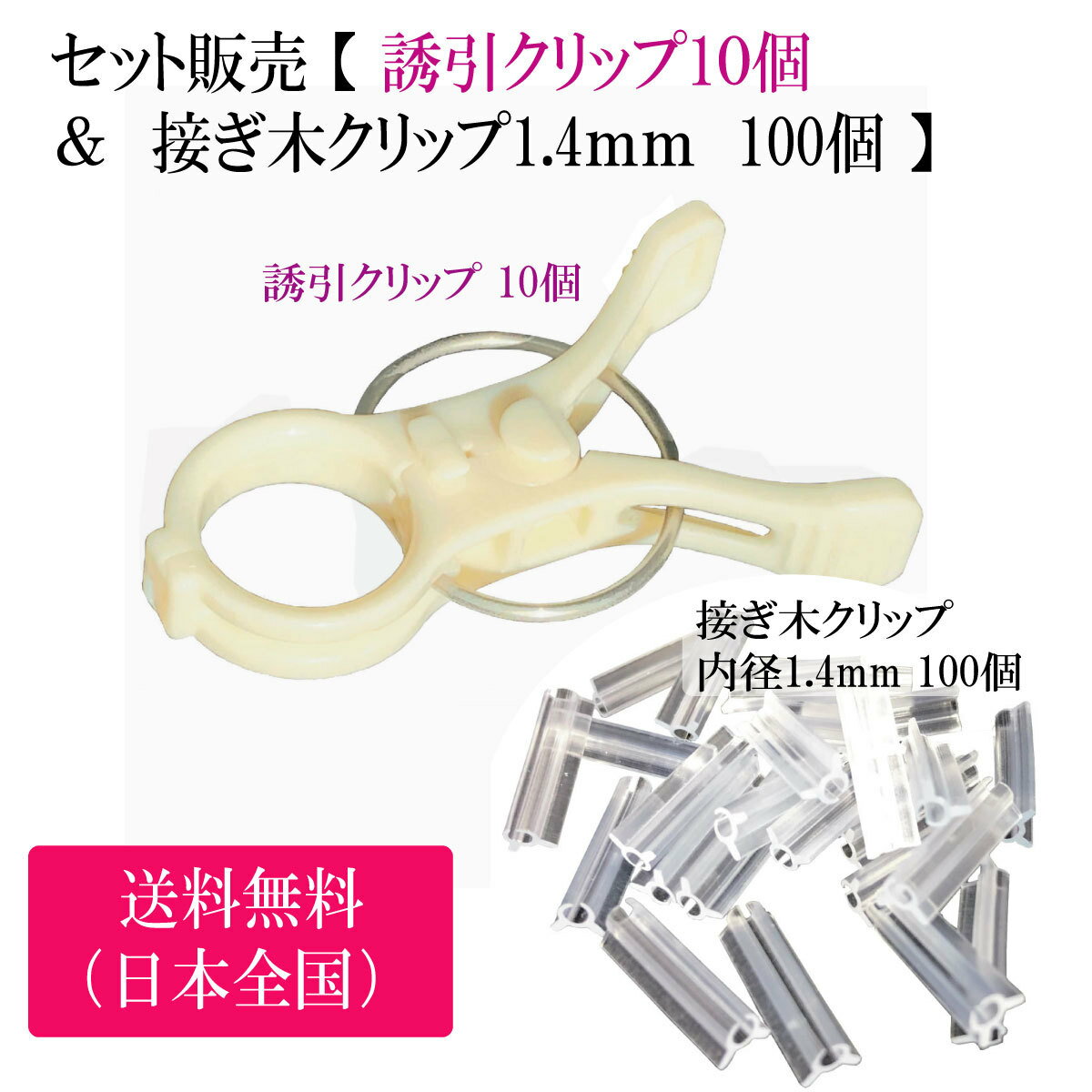 セット販売【 誘引クリップ10個
＆ 接ぎ木クリップ1.4mm 100個 】

誘引クリップ 10個

接ぎ木クリップ
内径1.4mm 100個

送料無料
（日本全国）